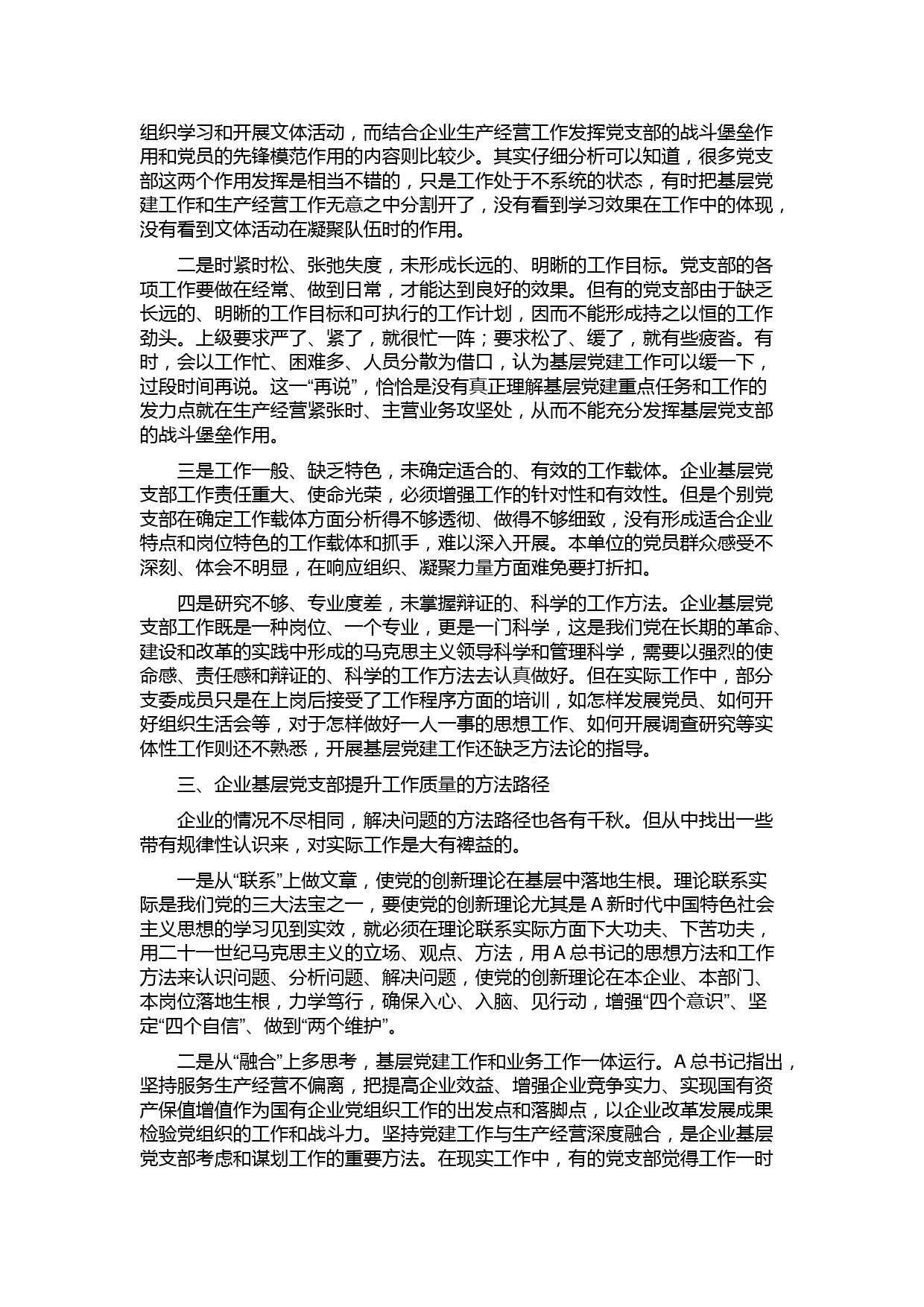 组织学习和开展文体活动，而结合企业生产经营工作发挥党支部的战斗堡垒作用和党员的先锋模范作用的内容则比较少。其实仔细分析可以知道，很多党支部这两个作用发挥是相当不错的，只是工作处于不系统的状态，有时把基层党建工作和生产经营工作无意之中分割开了，没有看到学习效果在工作中的体现，没有看到文体活动在凝聚队伍时的作用。

二是时紧时松、张弛失度，未形成长远的、明晰的工作目标。党支部的各项工作要做在经常、做到日常，才能达到良好的效果。但有的党支部由于缺乏长远的、明晰的工作目标和可执行的工作计划，因而不能形成持之以恒的工作劲头。上级要求严了、紧了，就很忙一阵；要求松了、缓了，就有些疲沓。有时，会以工作忙、困难多、人员分散为借口，认为基层党建工作可以缓一下，过段时间再说。这一“再说”，恰恰是没有真正理解基层党建重点任务和工作的发力点就在生产经营紧张时、主营业务攻坚处，从而不能充分发挥基层党支部的战斗堡垒作用。

三是工作一般、缺乏特色，未确定适合的、有效的工作载体。企业基层党支部工作责任重大、使命光荣，必须增强工作的针对性和有效性。但是个别党支部在确定工作载体方面分析得不够透彻、做得不够细致，没有形成适合企业特点和岗位特色的工作载体和抓手，难以深入开展。本单位的党员群众感受不深刻、体会不明显，在响应组织、凝聚力量方面难免要打折扣。

四是研究不够、专业度差，未掌握辩证的、科学的工作方法。企业基层党支部工作既是一种岗位、一个专业，更是一门科学，这是我们党在长期的革命、建设和改革的实践中形成的马克思主义领导科学和管理科学，需要以强烈的使命感、责任感和辩证的、科学的工作方法去认真做好。但在实际工作中，部分支委成员只是在上岗后接受了工作程序方面的培训，如怎样发展党员、如何开好组织生活会等，对于怎样做好一人一事的思想工作、如何开展调查研究等实体性工作则还不熟悉，开展基层党建工作还缺乏方法论的指导。

三、企业基层党支部提升工作质量的方法路径

企业的情况不尽相同，解决问题的方法路径也各有千秋。但从中找出一些带有规律性认识来，对实际工作是大有裨益的。

一是从“联系”上做文章，使党的创新理论在基层中落地生根。理论联系实际是我们党的三大法宝之一，要使党的创新理论尤其是 A 新时代中国特色社会主义思想的学习见到实效，就必须在理论联系实际方面下大功夫、下苦功夫，用二十一世纪马克思主义的立场、观点、方法，用 A 总书记的思想方法和工作方法来认识问题、分析问题、解决问题，使党的创新理论在本企业、本部门、本岗位落地生根，力学笃行，确保入心、入脑、见行动，增强“四个意识”、坚定“四个自信”、做到“两个维护”。

二是从“融合”上多思考，基层党建工作和业务工作一体运行。A 总书记指出，坚持服务生产经营不偏离，把提高企业效益、增强企业竞争实力、实现国有资产保值增值作为国有企业党组织工作的出发点和落脚点，以企业改革发展成果检验党组织的工作和战斗力。坚持党建工作与生产经营深度融合，是企业基层党支部考虑和谋划工作的重要方法。在现实工作中，有的党支部觉得工作一时